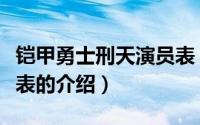 铠甲勇士刑天演员表
表的介绍）